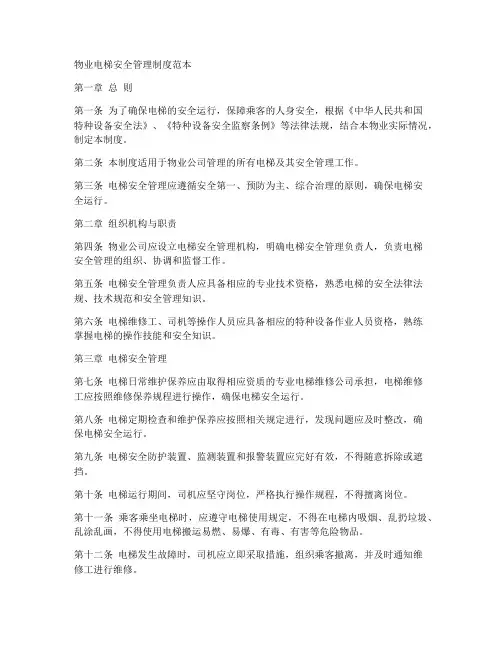 物业电梯安全管理制度范本

第一章 总 则

第一条 为了确保电梯的安全运行，保障乘客的人身安全，根据《中华人民共和国特种设备安全法》、《特种设备安全监察条例》等法律法规，结合本物业实际情况，制定本制度。

第二条 本制度适用于物业公司管理的所有电梯及其安全管理工作。

第三条 电梯安全管理应遵循安全第一、预防为主、综合治理的原则，确保电梯安全运行。

第二章 组织机构与职责

第四条 物业公司应设立电梯安全管理机构，明确电梯安全管理负责人，负责电梯安全管理的组织、协调和监督工作。

第五条 电梯安全管理负责人应具备相应的专业技术资格，熟悉电梯的安全法律法规、技术规范和安全管理知识。

第六条 电梯维修工、司机等操作人员应具备相应的特种设备作业人员资格，熟练掌握电梯的操作技能和安全知识。

第三章 电梯安全管理

第七条 电梯日常维护保养应由取得相应资质的专业电梯维修公司承担，电梯维修工应按照维修保养规程进行操作，确保电梯安全运行。

第八条 电梯定期检查和维护保养应按照相关规定进行，发现问题应及时整改，确保电梯安全运行。

第九条 电梯安全防护装置、监测装置和报警装置应完好有效，不得随意拆除或遮挡。

第十条 电梯运行期间，司机应坚守岗位，严格执行操作规程，不得擅离岗位。

第十一条 乘客乘坐电梯时，应遵守电梯使用规定，不得在电梯内吸烟、乱扔垃圾、乱涂乱画，不得使用电梯搬运易燃、易爆、有毒、有害等危险物品。

第十二条 电梯发生故障时，司机应立即采取措施，组织乘客撤离，并及时通知维修工进行维修。